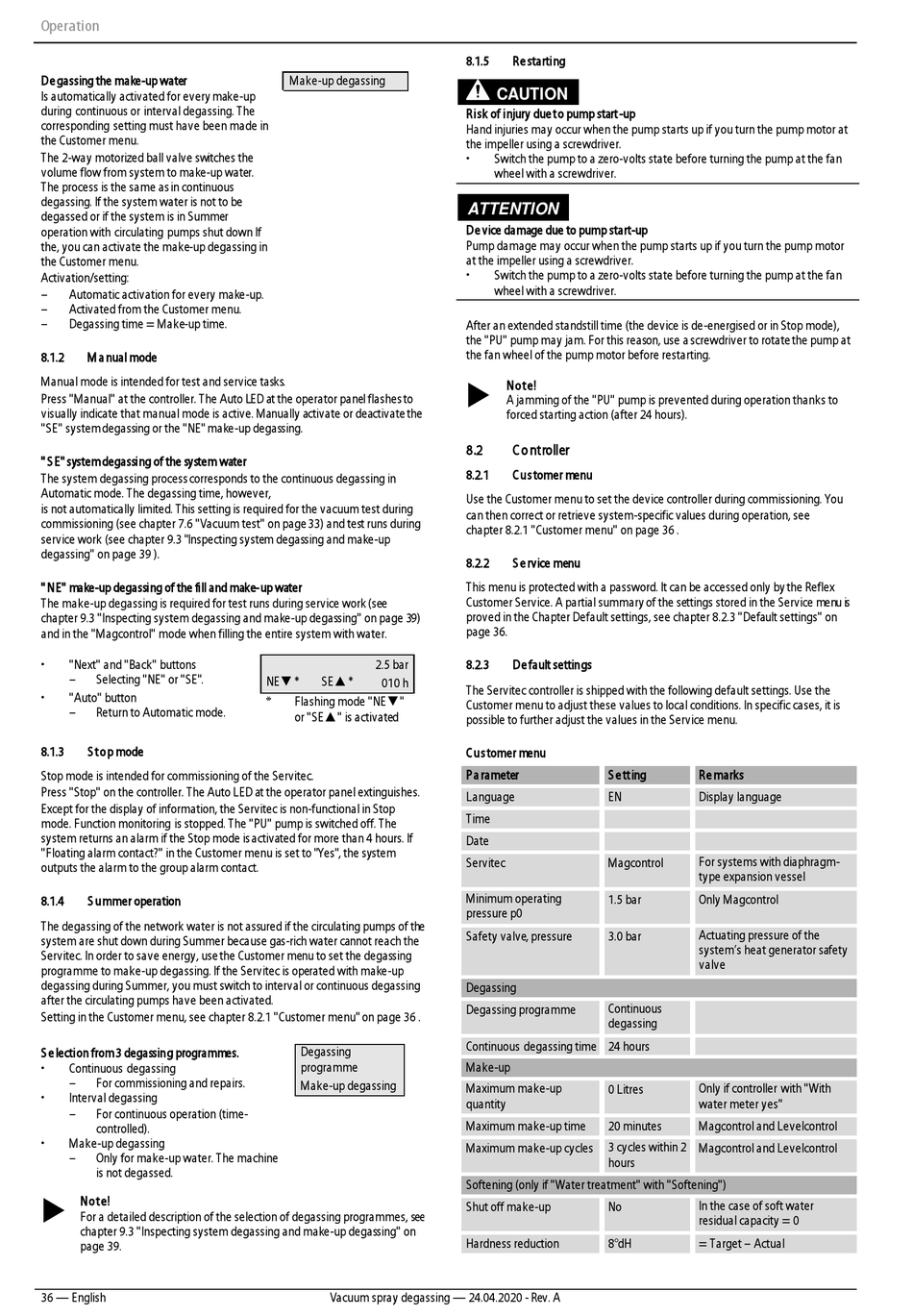 Operation

Degassing the make-up water

Make-up degassing

Is automatically activated for every make-up during continuous or interval degassing. The corresponding setting must have been made in the Customer menu.

The 2-way motorized ball valve switches the volume flow from system to make-up water. The process is the same as in continuous degassing. If the system water is not to be degassed or if the system is in Summer operation with circulating pumps shut down If the, you can activate the make-up degassing in the Customer menu.

Activation/setting:
– Automatic activation for every make-up.
– Activated from the Customer menu.
– Degassing time = Make-up time.

8.1.2 Manual mode

Manual mode is intended for test and service tasks.
Press "Manual" at the controller. The Auto LED at the operator panel flashes to visually indicate that manual mode is active. Manually activate or deactivate the "SE" system degassing or the "NE" make-up degassing.

"SE" system degassing of the system water
The system degassing process corresponds to the continuous degassing in Automatic mode. The degassing time, however,
is not automatically limited. This setting is required for the vacuum test during commissioning (see chapter 7.6 "Vacuum test" on page 33) and test runs during service work (see chapter 9.3 "Inspecting system degassing and make-up degassing" on page 39 ).

"NE" make-up degassing of the fill and make-up water
The make-up degassing is required for test runs during service work (see chapter 9.3 "Inspecting system degassing and make-up degassing" on page 39) and in the "Magcontrol" mode when filling the entire system with water.

• "Next" and "Back" buttons
– Selecting "NE" or "SE".
• "Auto" button
– Return to Automatic mode.

2.5 bar
NE▼* SE▲* 010 h

* Flashing mode "NE▼" or "SE▲" is activated

8.1.3 Stop mode

Stop mode is intended for commissioning of the Servitec.
Press "Stop" on the controller. The Auto LED at the operator panel extinguishes.
Except for the display of information, the Servitec is non-functional in Stop mode. Function monitoring is stopped. The "PU" pump is switched off. The system returns an alarm if the Stop mode is activated for more than 4 hours. If "Floating alarm contact?" in the Customer menu is set to "Yes", the system outputs the alarm to the group alarm contact.

8.1.4 Summer operation

The degassing of the network water is not assured if the circulating pumps of the system are shut down during Summer because gas-rich water cannot reach the Servitec. In order to save energy, use the Customer menu to set the degassing programme to make-up degassing. If the Servitec is operated with make-up degassing during Summer, you must switch to interval or continuous degassing after the circulating pumps have been activated.
Setting in the Customer menu, see chapter 8.2.1 "Customer menu" on page 36 .

Selection from 3 degassing programmes.
• Continuous degassing
– For commissioning and repairs.
• Interval degassing
– For continuous operation (time-controlled).
• Make-up degassing
– Only for make-up water. The machine is not degassed.

Degassing programme
Make-up degassing

Note!
For a detailed description of the selection of degassing programmes, see chapter 9.3 "Inspecting system degassing and make-up degassing" on page 39.

8.1.5 Restarting

CAUTION
Risk of injury due to pump start-up
Hand injuries may occur when the pump starts up if you turn the pump motor at the impeller using a screwdriver.
• Switch the pump to a zero-volts state before turning the pump at the fan wheel with a screwdriver.

ATTENTION
Device damage due to pump start-up
Pump damage may occur when the pump starts up if you turn the pump motor at the impeller using a screwdriver.
• Switch the pump to a zero-volts state before turning the pump at the fan wheel with a screwdriver.

After an extended standstill time (the device is de-energised or in Stop mode), the "PU" pump may jam. For this reason, use a screwdriver to rotate the pump at the fan wheel of the pump motor before restarting.

Note!
A jamming of the "PU" pump is prevented during operation thanks to forced starting action (after 24 hours).

8.2 Controller

8.2.1 Customer menu

Use the Customer menu to set the device controller during commissioning. You can then correct or retrieve system-specific values during operation, see chapter 8.2.1 "Customer menu" on page 36 .

8.2.2 Service menu

This menu is protected with a password. It can be accessed only by the Reflex Customer Service. A partial summary of the settings stored in the Service menu is proved in the Chapter Default settings, see chapter 8.2.3 "Default settings" on page 36.

8.2.3 Default settings

The Servitec controller is shipped with the following default settings. Use the Customer menu to adjust these values to local conditions. In specific cases, it is possible to further adjust the values in the Service menu.

Customer menu

| Parameter | Setting | Remarks |
|---|---|---|
| Language | EN | Display language |
| Time | | |
| Date | | |
| Servitec | Magcontrol | For systems with diaphragm-type expansion vessel |
| Minimum operating pressure p0 | 1.5 bar | Only Magcontrol |
| Safety valve, pressure | 3.0 bar | Actuating pressure of the system's heat generator safety valve |
| Degassing | | |
| Degassing programme | Continuous degassing | |
| Continuous degassing time | 24 hours | |
| Make-up | | |
| Maximum make-up quantity | 0 Litres | Only if controller with "With water meter yes" |
| Maximum make-up time | 20 minutes | Magcontrol and Levelcontrol |
| Maximum make-up cycles | 3 cycles within 2 hours | Magcontrol and Levelcontrol |
| Softening (only if "Water treatment" with "Softening") | | |
| Shut off make-up | No | In the case of soft water residual capacity = 0 |
| Hardness reduction | 8°dH | = Target – Actual |

36 — English Vacuum spray degassing — 24.04.2020 - Rev. A